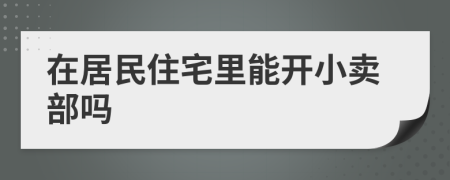 在居民住宅里能开小卖部吗